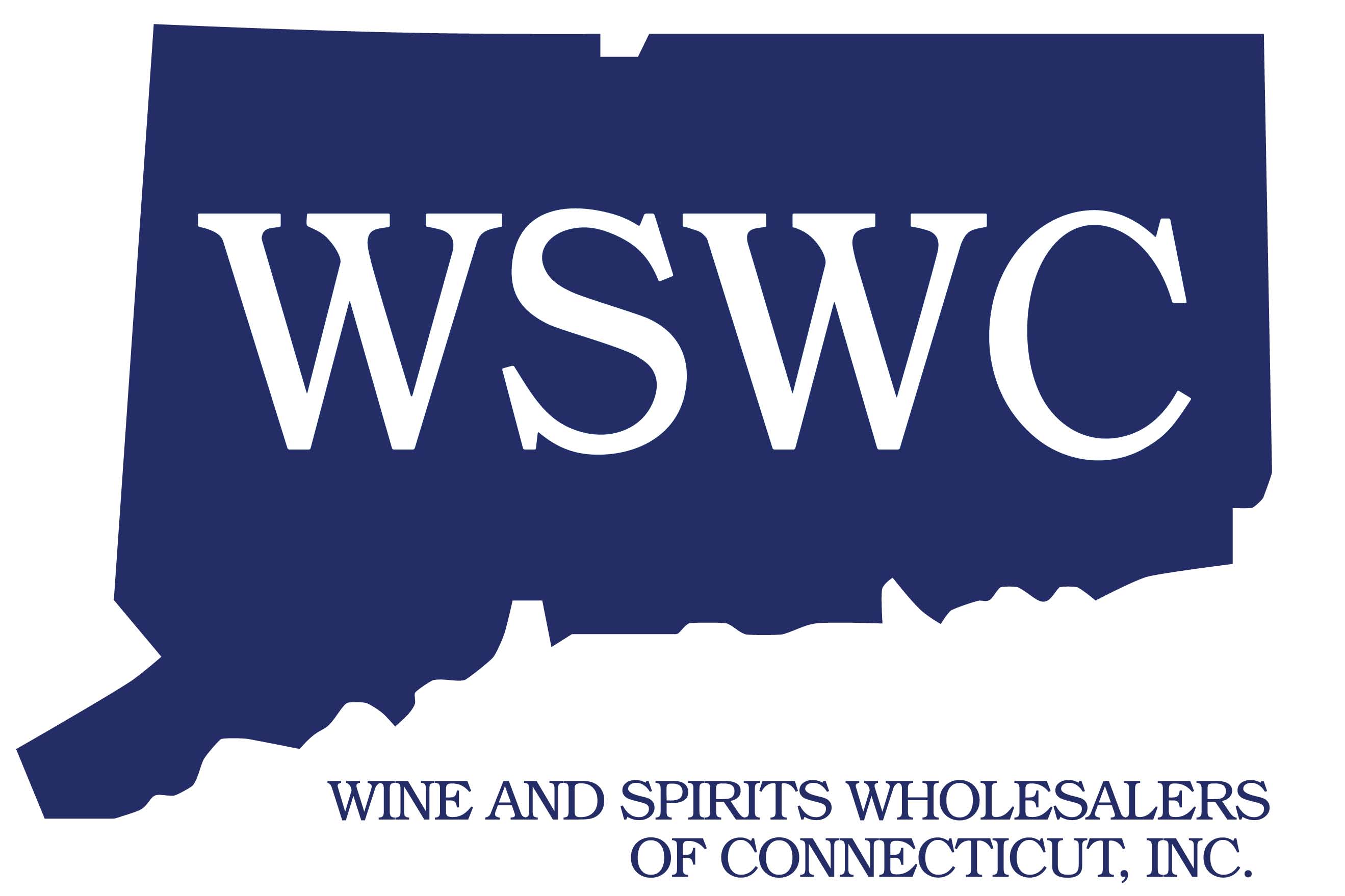 WSWC

WINE AND SPIRITS WHOLESALERS OF CONNECTICUT, INC.